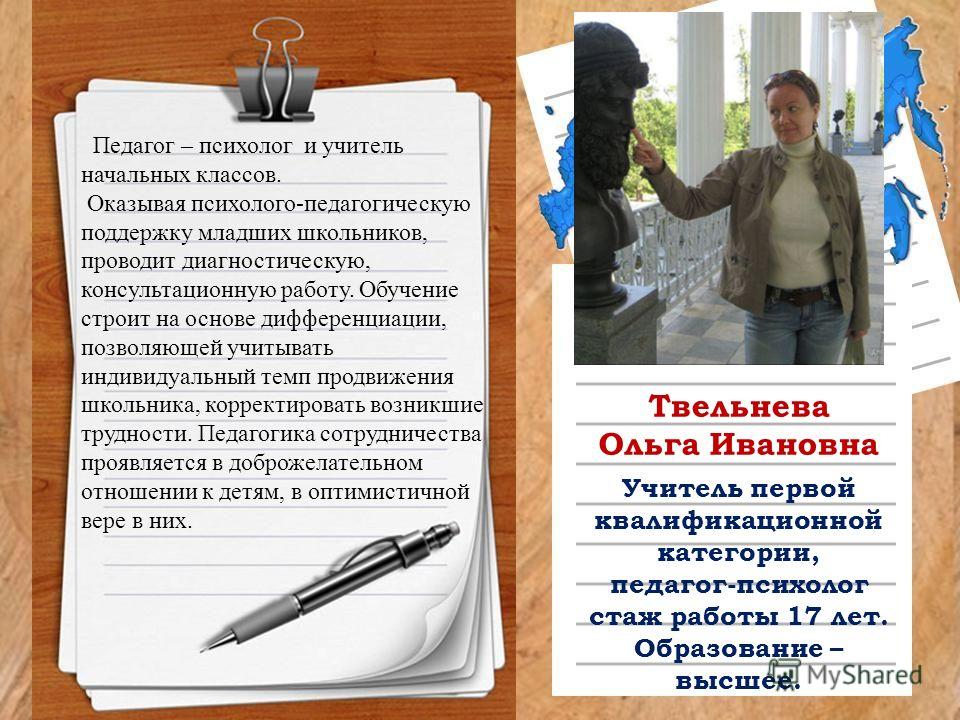 Педагог – психолог и учитель начальных классов.

Оказывая психолого-педагогическую поддержку младших школьников, проводит диагностическую, консультационную работу. Обучение строит на основе дифференциации, позволяющей учитывать индивидуальный темп продвижения школьника, корректировать возникшие трудности. Педагогика сотрудничества проявляется в доброжелательном отношении к детям, в оптимистичной вере в них.

Твельнева Ольга Ивановна

Учитель первой квалификационной категории, педагог-психолог стаж работы 17 лет. Образование – высшее.

MyShared